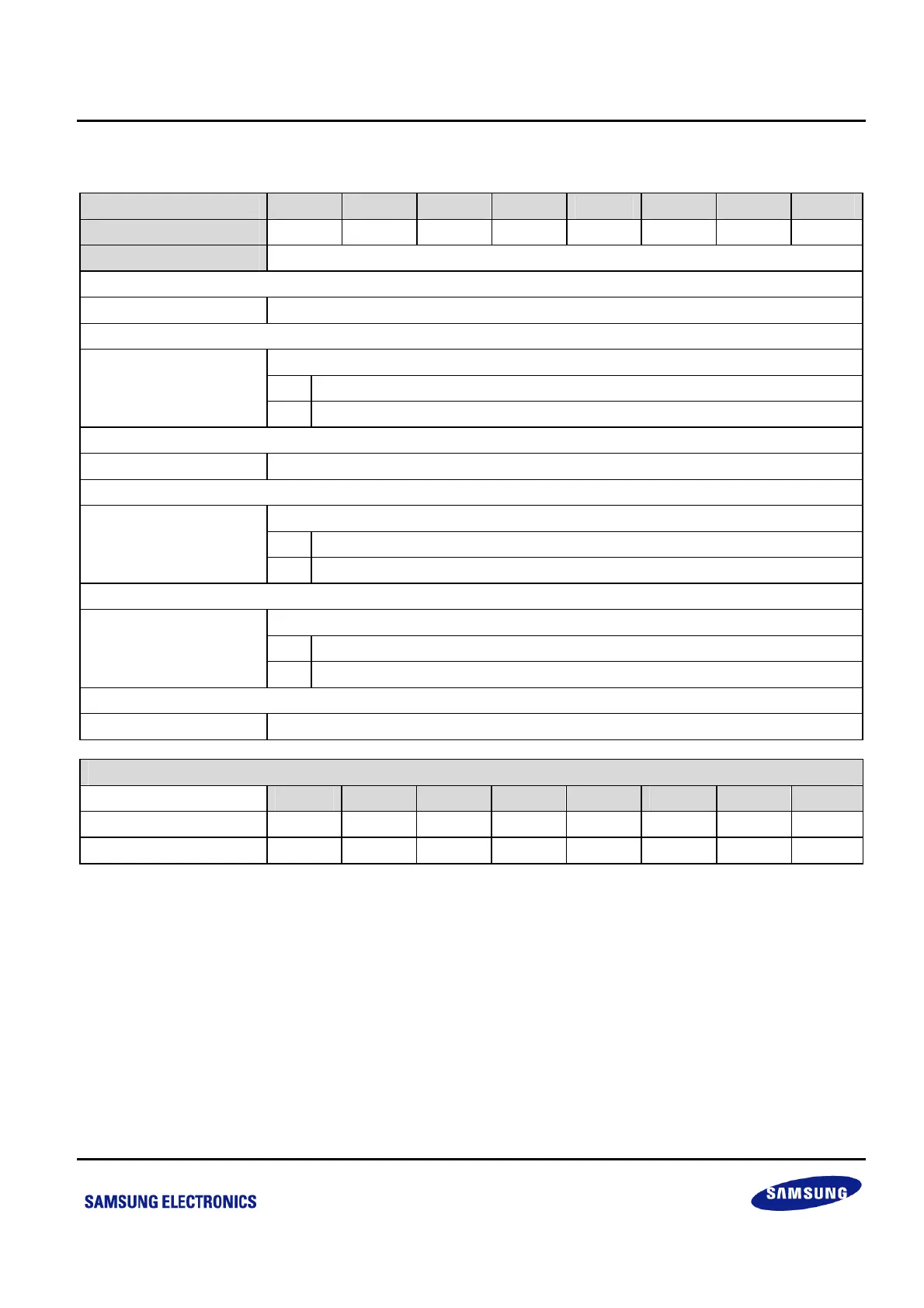 SAMSUNG ELECTRONICS

SAMSUNG